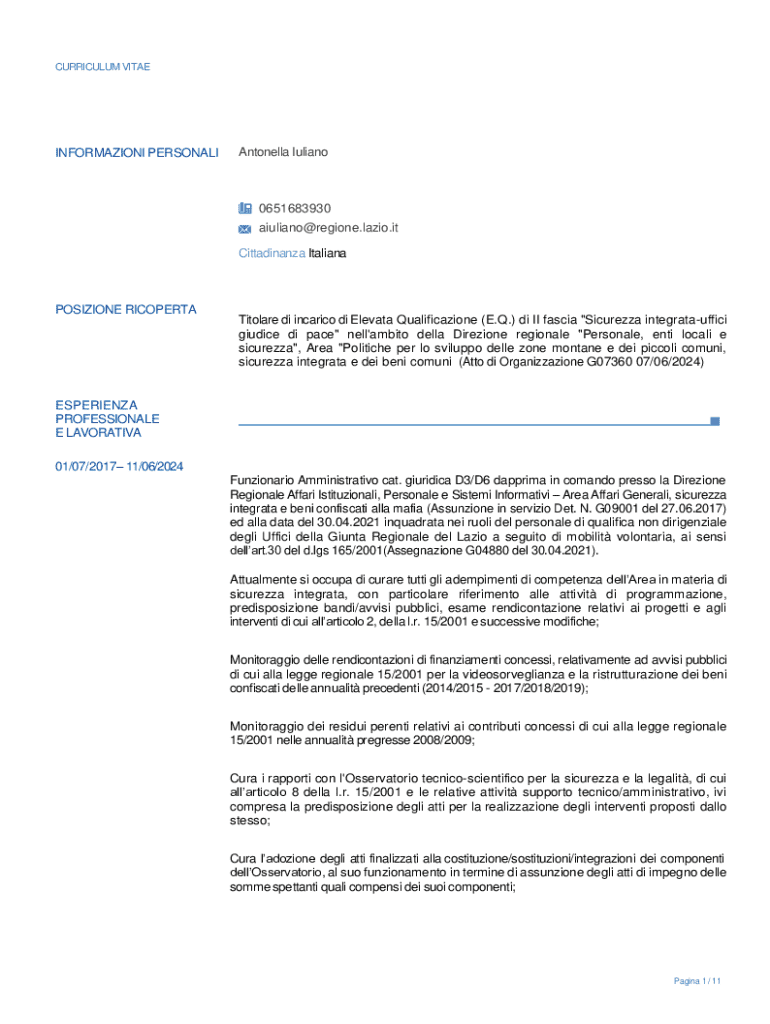 CURRICULUM VITAE

INFORMAZIONI PERSONALI

Antonella Iuliano

0651683930
aiuliano@regione.lazio.it

Cittadinanza Italiana

POSIZIONE RICOPERTA

Titolare di incarico di Elevata Qualificazione (E.Q.) di II fascia "Sicurezza integrata-uffici giudice di pace" nell'ambito della Direzione regionale "Personale, enti locali e sicurezza", Area "Politiche per lo sviluppo delle zone montane e dei piccoli comuni, sicurezza integrata e dei beni comuni (Atto di Organizzazione G07360 07/06/2024)

ESPERIENZA PROFESSIONALE E LAVORATIVA

01/07/2017– 11/06/2024

Funzionario Amministrativo cat. giuridica D3/D6 dapprima in comando presso la Direzione Regionale Affari Istituzionali, Personale e Sistemi Informativi – Area Affari Generali, sicurezza integrata e beni confiscati alla mafia (Assunzione in servizio Det. N. G09001 del 27.06.2017) ed alla data del 30.04.2021 inquadrata nei ruoli del personale di qualifica non dirigenziale degli Uffici della Giunta Regionale del Lazio a seguito di mobilità volontaria, ai sensi dell'art.30 del d.lgs 165/2001(Assegnazione G04880 del 30.04.2021).

Attualmente si occupa di curare tutti gli adempimenti di competenza dell'Area in materia di sicurezza integrata, con particolare riferimento alle attività di programmazione, predisposizione bandi/avvisi pubblici, esame rendicontazione relativi ai progetti e agli interventi di cui all'articolo 2, della l.r. 15/2001 e successive modifiche;

Monitoraggio delle rendicontazioni di finanziamenti concessi, relativamente ad avvisi pubblici di cui alla legge regionale 15/2001 per la videosorveglianza e la ristrutturazione dei beni confiscati delle annualità precedenti (2014/2015 - 2017/2018/2019);

Monitoraggio dei residui perenti relativi ai contributi concessi di cui alla legge regionale 15/2001 nelle annualità pregresse 2008/2009;

Cura i rapporti con l'Osservatorio tecnico-scientifico per la sicurezza e la legalità, di cui all'articolo 8 della l.r. 15/2001 e le relative attività supporto tecnico/amministrativo, ivi compresa la predisposizione degli atti per la realizzazione degli interventi proposti dallo stesso;

Cura l'adozione degli atti finalizzati alla costituzione/sostituzioni/integrazioni dei componenti dell'Osservatorio, al suo funzionamento in termine di assunzione degli atti di impegno delle somme spettanti quali compensi dei suoi componenti;

Pagina 1 / 11